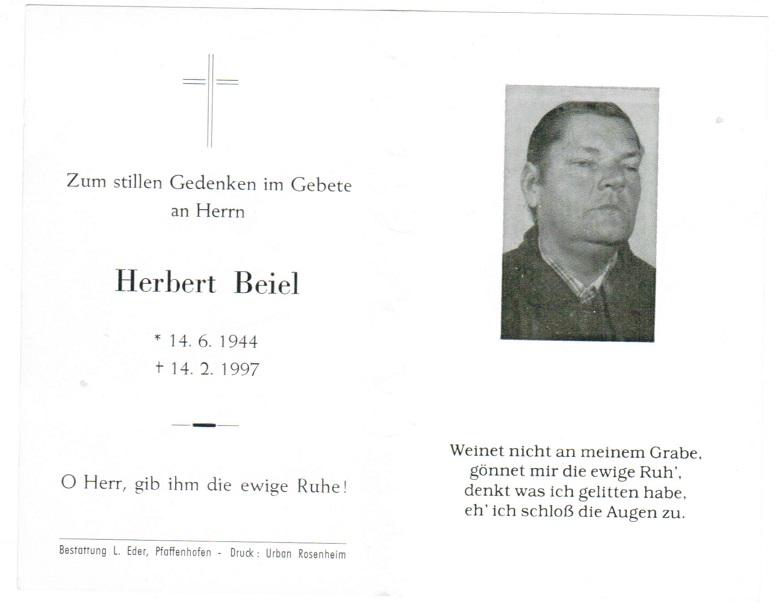 Zum stillen Gedenken im Gebete
an Herrn

Herbert Beiel

* 14. 6. 1944
† 14. 2. 1997

O Herr, gib ihm die ewige Ruhe!

Bestattung L. Eder, Pfaffenhofen - Druck: Urban Rosenheim

Weinet nicht an meinem Grabe,
gönnet mir die ewige Ruh',
denkt was ich gelitten habe,
eh' ich schloß die Augen zu.